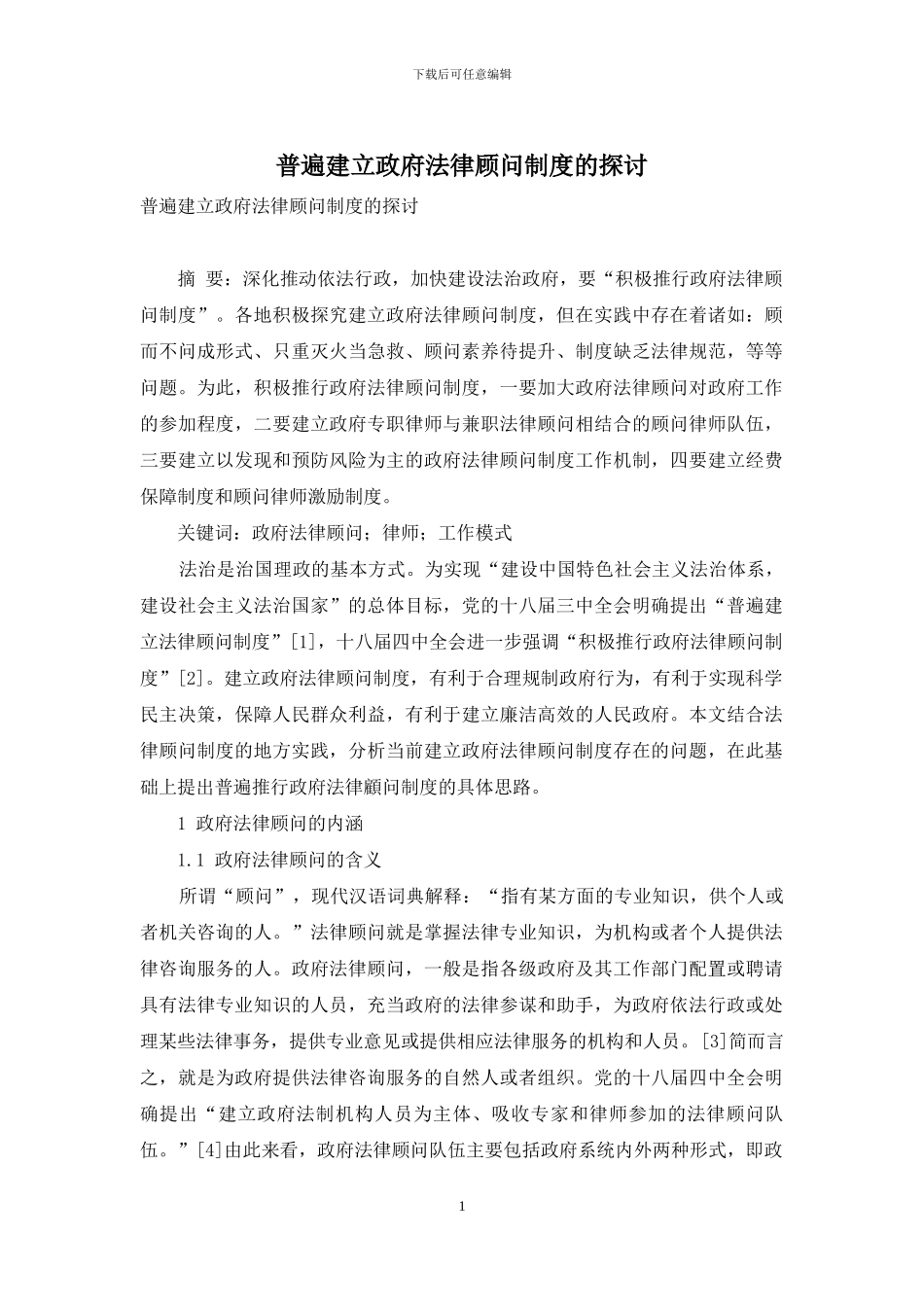 下载后可任意编辑

普遍建立政府法律顾问制度的探讨

普遍建立政府法律顾问制度的探讨

摘 要：深化推动依法行政，加快建设法治政府，要“积极推行政府法律顾问制度”。各地积极探究建立政府法律顾问制度，但在实践中存在着诸如：顾而不问成形式、只重灭火当急救、顾问素养待提升、制度缺乏法律规范，等等问题。为此，积极推行政府法律顾问制度，一要加大政府法律顾问对政府工作的参加程度，二要建立政府专职律师与兼职法律顾问相结合的顾问律师队伍，三要建立以发现和预防风险为主的政府法律顾问制度工作机制，四要建立经费保障制度和顾问律师激励制度。

关键词：政府法律顾问；律师；工作模式

法治是治国理政的基本方式。为实现“建设中国特色社会主义法治体系，建设社会主义法治国家”的总体目标，党的十八届三中全会明确提出“普遍建立法律顾问制度”[1]，十八届四中全会进一步强调“积极推行政府法律顾问制度”[2]。建立政府法律顾问制度，有利于合理规制政府行为，有利于实现科学民主决策，保障人民群众利益，有利于建立廉洁高效的人民政府。本文结合法律顾问制度的地方实践，分析当前建立政府法律顾问制度存在的问题，在此基础上提出普遍推行政府法律顧问制度的具体思路。

1 政府法律顾问的内涵

1.1 政府法律顾问的含义

所谓“顾问”，现代汉语词典解释：“指有某方面的专业知识，供个人或者机关咨询的人。”法律顾问就是掌握法律专业知识，为机构或者个人提供法律咨询服务的人。政府法律顾问，一般是指各级政府及其工作部门配置或聘请具有法律专业知识的人员，充当政府的法律参谋和助手，为政府依法行政或处理某些法律事务，提供专业意见或提供相应法律服务的机构和人员。[3]简而言之，就是为政府提供法律咨询服务的自然人或者组织。党的十八届四中全会明确提出“建立政府法制机构人员为主体、吸收专家和律师参加的法律顾问队伍。”[4]由此来看，政府法律顾问队伍主要包括政府系统内外两种形式，即政

1